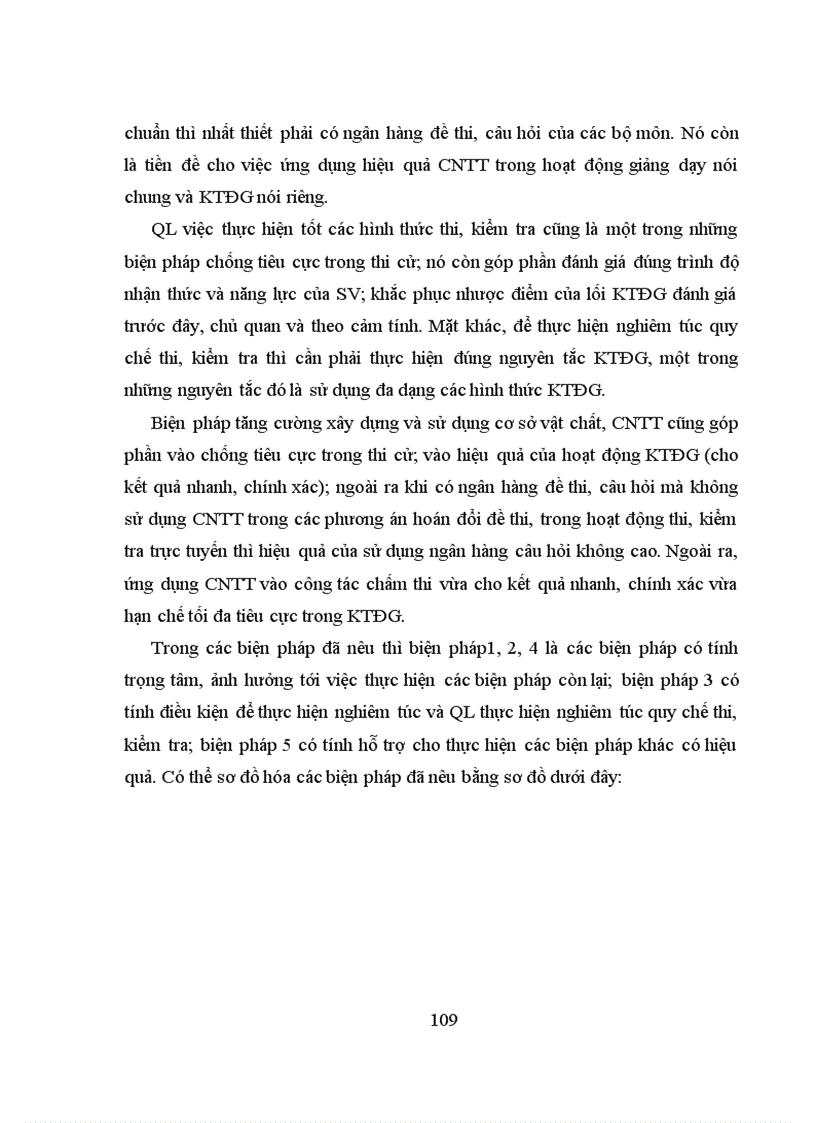 chuẩn thì nhất thiết phải có ngân hàng đề thi, câu hỏi của các bộ môn. Nó còn là tiền đề cho việc ứng dụng hiệu quả CNTT trong hoạt động giảng dạy nói chung và KTĐG nói riêng.

QL việc thực hiện tốt các hình thức thi, kiểm tra cũng là một trong những biện pháp chống tiêu cực trong thi cử; nó còn góp phần đánh giá đúng trình độ nhận thức và năng lực của SV; khắc phục nhược điểm của lối KTĐG đánh giá trước đây, chủ quan và theo cảm tính. Mặt khác, để thực hiện nghiêm túc quy chế thi, kiểm tra thì cần phải thực hiện đúng nguyên tắc KTĐG, một trong những nguyên tắc đó là sử dụng đa dạng các hình thức KTĐG.

Biện pháp tăng cường xây dựng và sử dụng cơ sở vật chất, CNTT cũng góp phần vào chống tiêu cực trong thi cử; vào hiệu quả của hoạt động KTĐG (cho kết quả nhanh, chính xác); ngoài ra khi có ngân hàng đề thi, câu hỏi mà không sử dụng CNTT trong các phương án hoán đổi đề thi, trong hoạt động thi, kiểm tra trực tuyến thì hiệu quả của sử dụng ngân hàng câu hỏi không cao. Ngoài ra, ứng dụng CNTT vào công tác chấm thi vừa cho kết quả nhanh, chính xác vừa hạn chế tối đa tiêu cực trong KTĐG.

Trong các biện pháp đã nêu thì biện pháp1, 2, 4 là các biện pháp có tính trọng tâm, ảnh hưởng tới việc thực hiện các biện pháp còn lại; biện pháp 3 có tính điều kiện để thực hiện nghiêm túc và QL thực hiện nghiêm túc quy chế thi, kiểm tra; biện pháp 5 có tính hỗ trợ cho thực hiện các biện pháp khác có hiệu quả. Có thể sơ đồ hóa các biện pháp đã nêu bằng sơ đồ dưới đây:

109